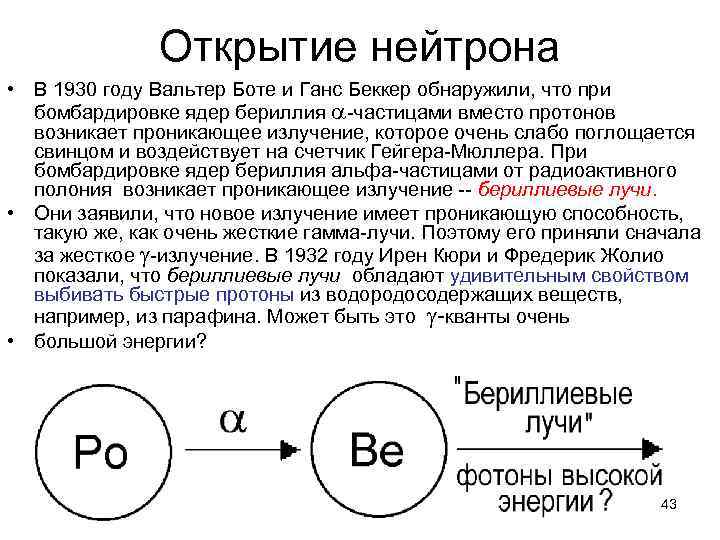 Открытие нейтрона

• В 1930 году Вальтер Боте и Ганс Беккер обнаружили, что при бомбардировке ядер бериллия $\alpha$-частицами вместо протонов возникает проникающее излучение, которое очень слабо поглощается свинцом и воздействует на счетчик Гейгера-Мюллера. При бомбардировке ядер бериллия альфа-частицами от радиоактивного полония возникает проникающее излучение -- бериллиевые лучи.

• Они заявили, что новое излучение имеет проникающую способность, такую же, как очень жесткие гамма-лучи. Поэтому его приняли сначала за жесткое $\gamma$-излучение. В 1932 году Ирен Кюри и Фредерик Жолио показали, что бериллиевые лучи обладают удивительным свойством выбивать быстрые протоны из водородосодержащих веществ, например, из парафина. Может быть это $\gamma$-кванты очень

• большой энергии?

Po

$\alpha$

Be

"Бериллиевые лучи"

фотоны высокой энергии ?

43